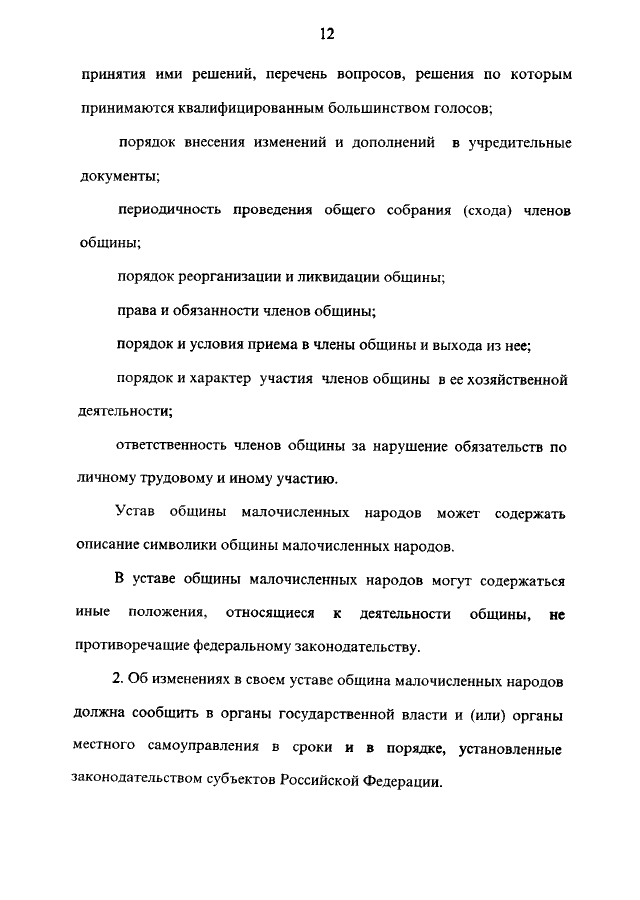 12

принятия ими решений, перечень вопросов, решения по которым принимаются квалифицированным большинством голосов;

порядок внесения изменений и дополнений в учредительные документы;

периодичность проведения общего собрания (схода) членов общины;

порядок реорганизации и ликвидации общины;

права и обязанности членов общины;

порядок и условия приема в члены общины и выхода из нее;

порядок и характер участия членов общины в ее хозяйственной деятельности;

ответственность членов общины за нарушение обязательств по личному трудовому и иному участию.

Устав общины малочисленных народов может содержать описание символики общины малочисленных народов.

В уставе общины малочисленных народов могут содержаться иные положения, относящиеся к деятельности общины, не противоречащие федеральному законодательству.

2. Об изменениях в своем уставе община малочисленных народов должна сообщить в органы государственной власти и (или) органы местного самоуправления в сроки и в порядке, установленные законодательством субъектов Российской Федерации.